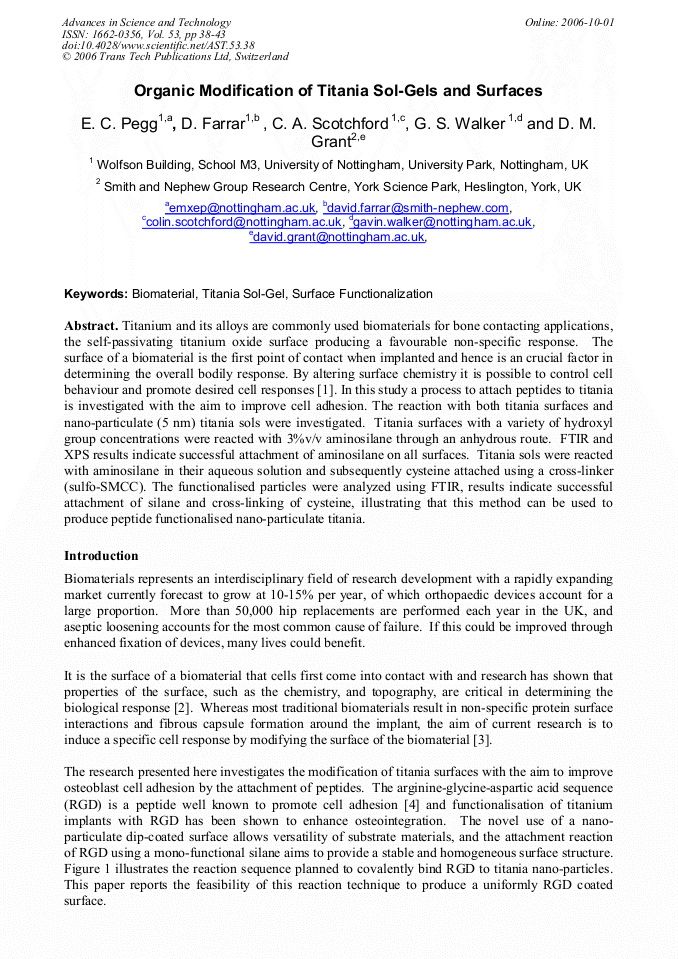 Advances in Science and Technology
ISSN: 1662-0356, Vol. 53, pp 38-43
doi:10.4028/www.scientific.net/AST.53.38
© 2006 Trans Tech Publications Ltd, Switzerland

Online: 2006-10-01

Organic Modification of Titania Sol-Gels and Surfaces

E. C. Pegg$^{1,a}$, D. Farrar$^{1,b}$ , C. A. Scotchford $^{1,c}$, G. S. Walker $^{1,d}$ and D. M. Grant$^{2,e}$

$^1$ Wolfson Building, School M3, University of Nottingham, University Park, Nottingham, UK

$^2$ Smith and Nephew Group Research Centre, York Science Park, Heslington, York, UK

$^a$emxep@nottingham.ac.uk, $^b$david.farrar@smith-nephew.com, $^c$colin.scotchford@nottingham.ac.uk, $^d$gavin.walker@nottingham.ac.uk, $^e$david.grant@nottingham.ac.uk,

Keywords: Biomaterial, Titania Sol-Gel, Surface Functionalization

Abstract. Titanium and its alloys are commonly used biomaterials for bone contacting applications, the self-passivating titanium oxide surface producing a favourable non-specific response. The surface of a biomaterial is the first point of contact when implanted and hence is an crucial factor in determining the overall bodily response. By altering surface chemistry it is possible to control cell behaviour and promote desired cell responses [1]. In this study a process to attach peptides to titania is investigated with the aim to improve cell adhesion. The reaction with both titania surfaces and nano-particulate (5 nm) titania sols were investigated. Titania surfaces with a variety of hydroxyl group concentrations were reacted with 3%v/v aminosilane through an anhydrous route. FTIR and XPS results indicate successful attachment of aminosilane on all surfaces. Titania sols were reacted with aminosilane in their aqueous solution and subsequently cysteine attached using a cross-linker (sulfo-SMCC). The functionalised particles were analyzed using FTIR, results indicate successful attachment of silane and cross-linking of cysteine, illustrating that this method can be used to produce peptide functionalised nano-particulate titania.

Introduction

Biomaterials represents an interdisciplinary field of research development with a rapidly expanding market currently forecast to grow at 10-15% per year, of which orthopaedic devices account for a large proportion. More than 50,000 hip replacements are performed each year in the UK, and aseptic loosening accounts for the most common cause of failure. If this could be improved through enhanced fixation of devices, many lives could benefit.

It is the surface of a biomaterial that cells first come into contact with and research has shown that properties of the surface, such as the chemistry, and topography, are critical in determining the biological response [2]. Whereas most traditional biomaterials result in non-specific protein surface interactions and fibrous capsule formation around the implant, the aim of current research is to induce a specific cell response by modifying the surface of the biomaterial [3].

The research presented here investigates the modification of titania surfaces with the aim to improve osteoblast cell adhesion by the attachment of peptides. The arginine-glycine-aspartic acid sequence (RGD) is a peptide well known to promote cell adhesion [4] and functionalisation of titanium implants with RGD has been shown to enhance osteointegration. The novel use of a nano-particulate dip-coated surface allows versatility of substrate materials, and the attachment reaction of RGD using a mono-functional silane aims to provide a stable and homogeneous surface structure. Figure 1 illustrates the reaction sequence planned to covalently bind RGD to titania nano-particles. This paper reports the feasibility of this reaction technique to produce a uniformly RGD coated surface.